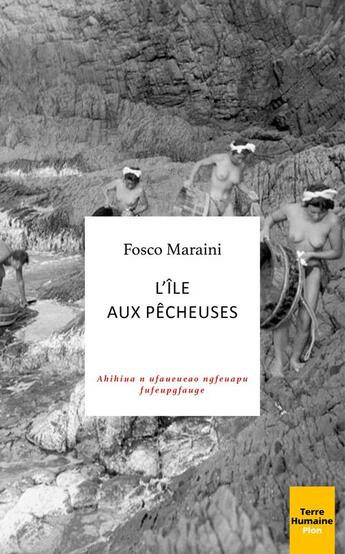 Fosco Maraini

L'ÎLE
AUX PÊCHEUSES

Ahihiua n ufaueueao ngfeuapu fufeupgfauge

Terre
Humaine
Plon